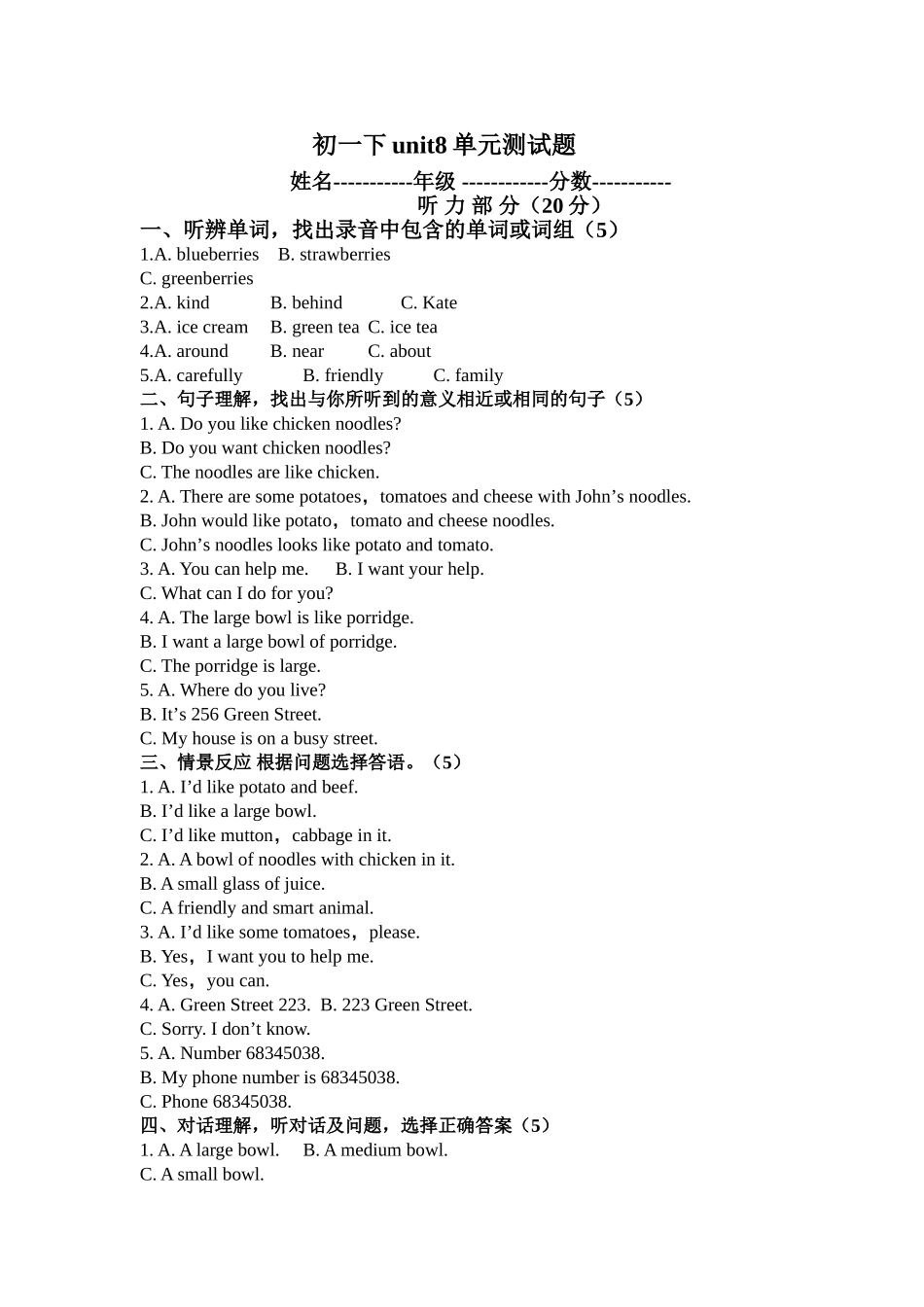 初一下 unit8 单元测试题

姓名-----------年级 ------------分数-----------

听 力 部 分（20 分）

一、听辨单词，找出录音中包含的单词或词组（5）

1.A. blueberries B. strawberries
C. greenberries
2.A. kind B. behind C. Kate
3.A. ice cream B. green tea C. ice tea
4.A. around B. near C. about
5.A. carefully B. friendly C. family

二、句子理解，找出与你所听到的意义相近或相同的句子（5）

1. A. Do you like chicken noodles?
B. Do you want chicken noodles?
C. The noodles are like chicken.
2. A. There are some potatoes，tomatoes and cheese with John’s noodles.
B. John would like potato，tomato and cheese noodles.
C. John’s noodles looks like potato and tomato.
3. A. You can help me. B. I want your help.
C. What can I do for you?
4. A. The large bowl is like porridge.
B. I want a large bowl of porridge.
C. The porridge is large.
5. A. Where do you live?
B. It’s 256 Green Street.
C. My house is on a busy street.

三、情景反应 根据问题选择答语。（5）

1. A. I’d like potato and beef.
B. I’d like a large bowl.
C. I’d like mutton，cabbage in it.
2. A. A bowl of noodles with chicken in it.
B. A small glass of juice.
C. A friendly and smart animal.
3. A. I’d like some tomatoes，please.
B. Yes，I want you to help me.
C. Yes，you can.
4. A. Green Street 223. B. 223 Green Street.
C. Sorry. I don’t know.
5. A. Number 68345038.
B. My phone number is 68345038.
C. Phone 68345038.

四、对话理解，听对话及问题，选择正确答案（5）

1. A. A large bowl. B. A medium bowl.
C. A small bowl.